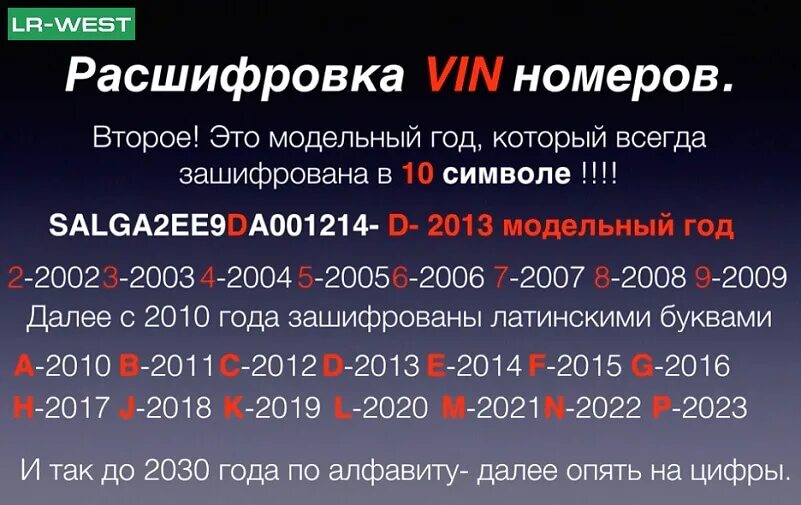 LR-WEST

Расшифровка VIN номеров.

Второе! Это модельный год, который всегда зашифрована в 10 символе !!!!

SALGA2EE9DA001214- D- 2013 модельный год

2-2002 3-2003 4-2004 5-2005 6-2006 7-2007 8-2008 9-2009

Далее с 2010 года зашифрованы латинскими буквами

A-2010 B-2011 C-2012 D-2013 E-2014 F-2015 G-2016
H-2017 J-2018 K-2019 L-2020 M-2021 N-2022 P-2023

И так до 2030 года по алфавиту- далее опять на цифры.